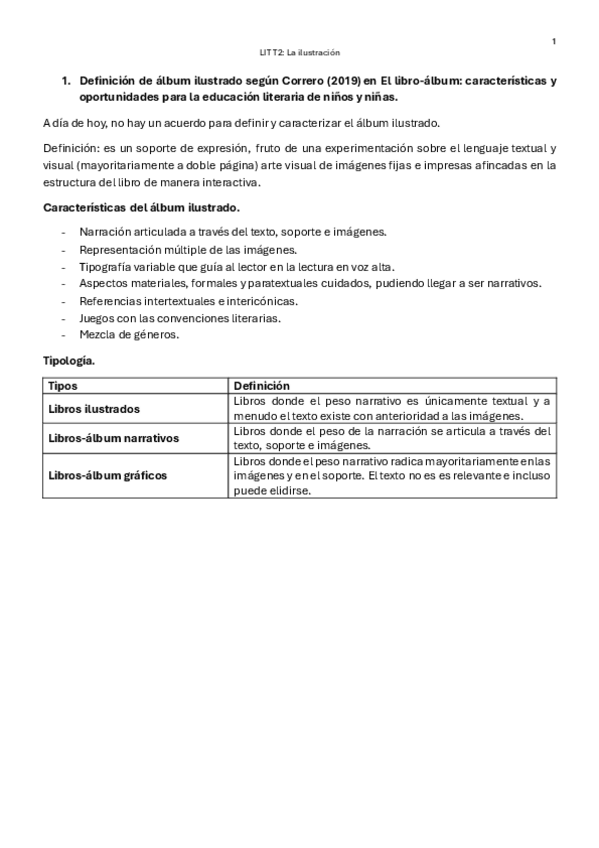 1

LIT T2: La ilustración

1. Definición de álbum ilustrado según Correro (2019) en El libro-álbum: características y oportunidades para la educación literaria de niños y niñas.

A día de hoy, no hay un acuerdo para definir y caracterizar el álbum ilustrado.

Definición: es un soporte de expresión, fruto de una experimentación sobre el lenguaje textual y visual (mayoritariamente a doble página) arte visual de imágenes fijas e impresas afincadas en la estructura del libro de manera interactiva.

Características del álbum ilustrado.

- Narración articulada a través del texto, soporte e imágenes.
- Representación múltiple de las imágenes.
- Tipografía variable que guía al lector en la lectura en voz alta.
- Aspectos materiales, formales y paratextuales cuidados, pudiendo llegar a ser narrativos.
- Referencias intertextuales e intericónicas.
- Juegos con las convenciones literarias.
- Mezcla de géneros.

Tipología.

| Tipos | Definición |
|---|---|
| Libros ilustrados | Libros donde el peso narrativo es únicamente textual y a menudo el texto existe con anterioridad a las imágenes. |
| Libros-álbum narrativos | Libros donde el peso de la narración se articula a través del texto, soporte e imágenes. |
| Libros-álbum gráficos | Libros donde el peso narrativo radica mayoritariamente en las imágenes y en el soporte. El texto no es es relevante e incluso puede elidirse. |